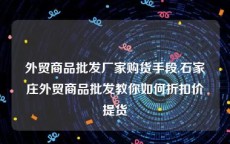 外贸商品批发厂家购货手段,石家庄外贸商品批发教你如何折扣价提货